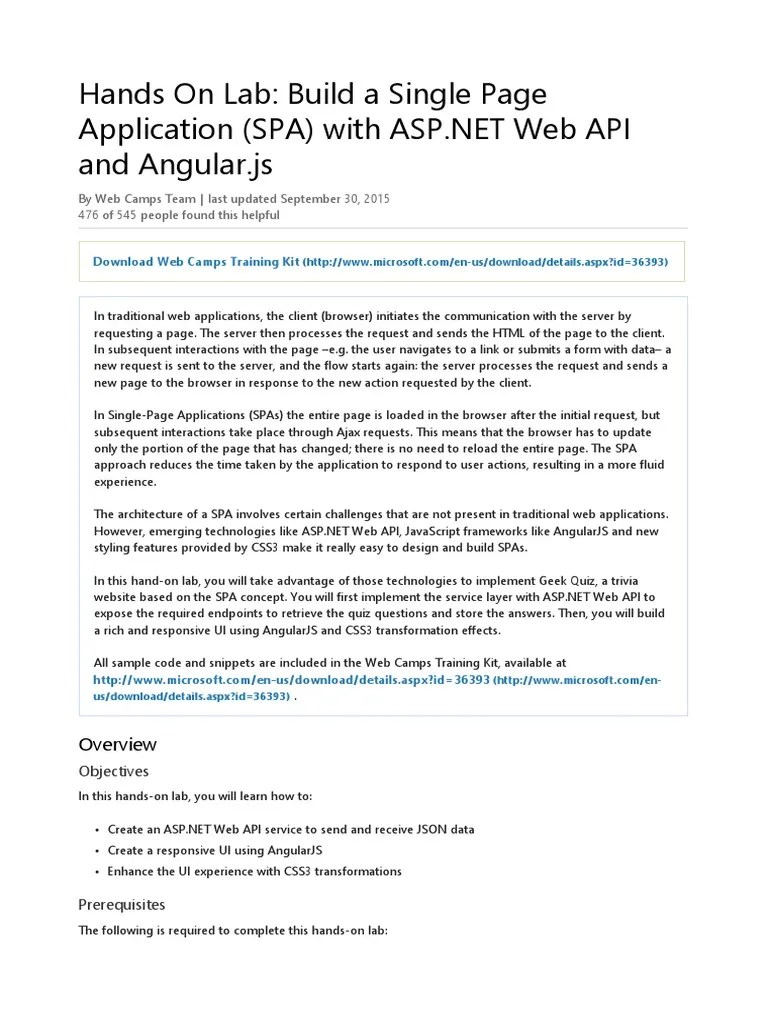 Hands On Lab: Build a Single Page Application (SPA) with ASP.NET Web API and Angular.js

By Web Camps Team | last updated September 30, 2015
476 of 545 people found this helpful

Download Web Camps Training Kit (http://www.microsoft.com/en-us/download/details.aspx?id=36393)

In traditional web applications, the client (browser) initiates the communication with the server by requesting a page. The server then processes the request and sends the HTML of the page to the client. In subsequent interactions with the page –e.g. the user navigates to a link or submits a form with data– a new request is sent to the server, and the flow starts again: the server processes the request and sends a new page to the browser in response to the new action requested by the client.

In Single-Page Applications (SPAs) the entire page is loaded in the browser after the initial request, but subsequent interactions take place through Ajax requests. This means that the browser has to update only the portion of the page that has changed; there is no need to reload the entire page. The SPA approach reduces the time taken by the application to respond to user actions, resulting in a more fluid experience.

The architecture of a SPA involves certain challenges that are not present in traditional web applications. However, emerging technologies like ASP.NET Web API, JavaScript frameworks like AngularJS and new styling features provided by CSS3 make it really easy to design and build SPAs.

In this hand-on lab, you will take advantage of those technologies to implement Geek Quiz, a trivia website based on the SPA concept. You will first implement the service layer with ASP.NET Web API to expose the required endpoints to retrieve the quiz questions and store the answers. Then, you will build a rich and responsive UI using AngularJS and CSS3 transformation effects.

All sample code and snippets are included in the Web Camps Training Kit, available at http://www.microsoft.com/en-us/download/details.aspx?id=36393 (http://www.microsoft.com/en-us/download/details.aspx?id=36393) .

Overview

Objectives

In this hands-on lab, you will learn how to:

• Create an ASP.NET Web API service to send and receive JSON data
• Create a responsive UI using AngularJS
• Enhance the UI experience with CSS3 transformations

Prerequisites

The following is required to complete this hands-on lab: